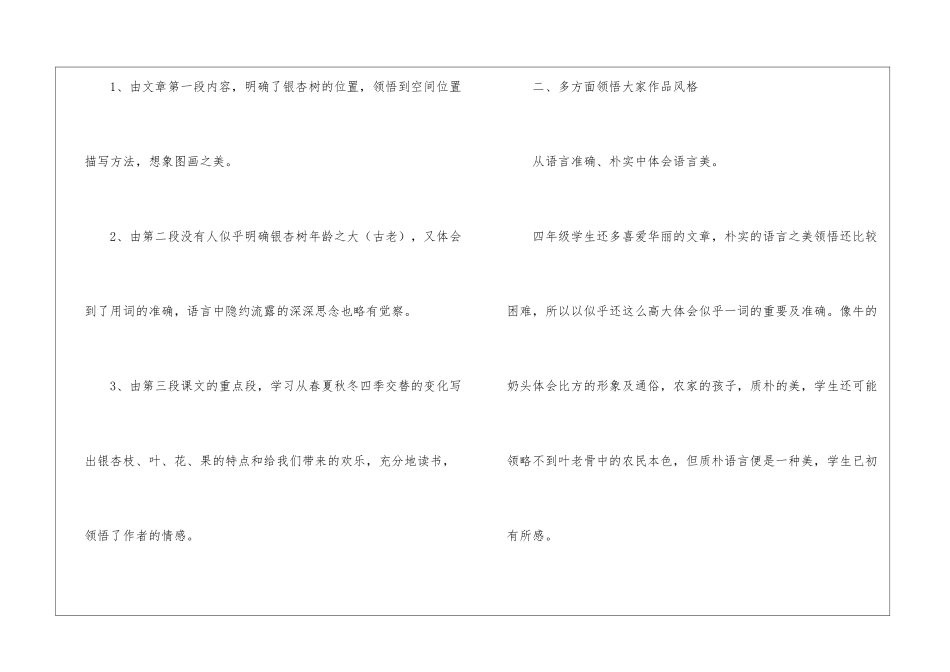 1、由文章第一段内容，明确了银杏树的位置，领悟到空间位置描写方法，想象图画之美。

2、由第二段没有人似乎明确银杏树年龄之大（古老），又体会到了用词的准确，语言中隐约流露的深深思念也略有觉察。

3、由第三段课文的重点段，学习从春夏秋冬四季交替的变化写出银杏枝、叶、花、果的特点和给我们带来的欢乐，充分地读书，领悟了作者的情感。

二、多方面领悟大家作品风格

从语言准确、朴实中体会语言美。

四年级学生还多喜爱华丽的文章，朴实的语言之美领悟还比较困难，所以以似乎还这么高大体会似乎一词的重要及准确。像牛的奶头体会比方的形象及通俗，农家的孩子，质朴的美，学生还可能领略不到叶老骨中的农民本色，但质朴语言便是一种美，学生已初有所感。